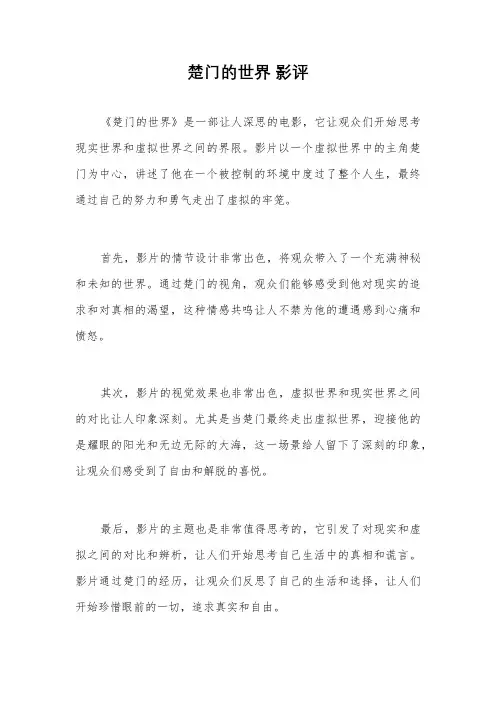 楚门的世界 影评

《楚门的世界》是一部让人深思的电影，它让观众们开始思考现实世界和虚拟世界之间的界限。影片以一个虚拟世界中的主角楚门为中心，讲述了他在一个被控制的环境中度过了整个人生，最终通过自己的努力和勇气走出了虚拟的牢笼。

首先，影片的情节设计非常出色，将观众带入了一个充满神秘和未知的世界。通过楚门的视角，观众们能够感受到他对现实的追求和对真相的渴望，这种情感共鸣让人不禁为他的遭遇感到心痛和愤怒。

其次，影片的视觉效果也非常出色，虚拟世界和现实世界之间的对比让人印象深刻。尤其是当楚门最终走出虚拟世界，迎接他的是耀眼的阳光和无边无际的大海，这一场景给人留下了深刻的印象，让观众们感受到了自由和解脱的喜悦。

最后，影片的主题也是非常值得思考的，它引发了对现实和虚拟之间的对比和辨析，让人们开始思考自己生活中的真相和谎言。影片通过楚门的经历，让观众们反思了自己的生活和选择，让人们开始珍惜眼前的一切，追求真实和自由。